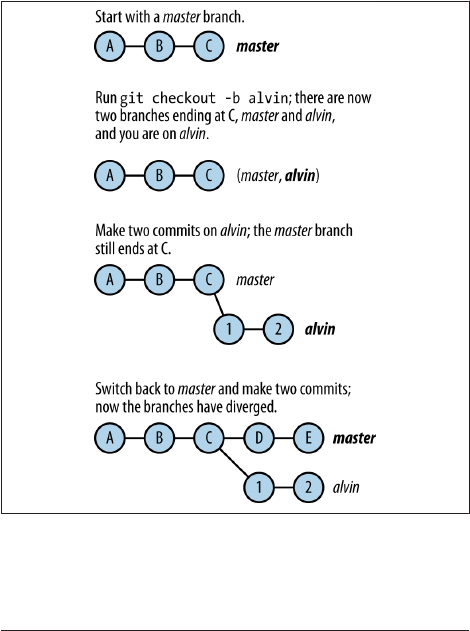 Start with a master branch.

A B C master

Run git checkout -b alvin; there are now two branches ending at C, master and alvin, and you are on alvin.

A B C (master, alvin)

Make two commits on alvin; the master branch still ends at C.

A B C master

1 2 alvin

Switch back to master and make two commits; now the branches have diverged.

A B C D E master

1 2 alvin